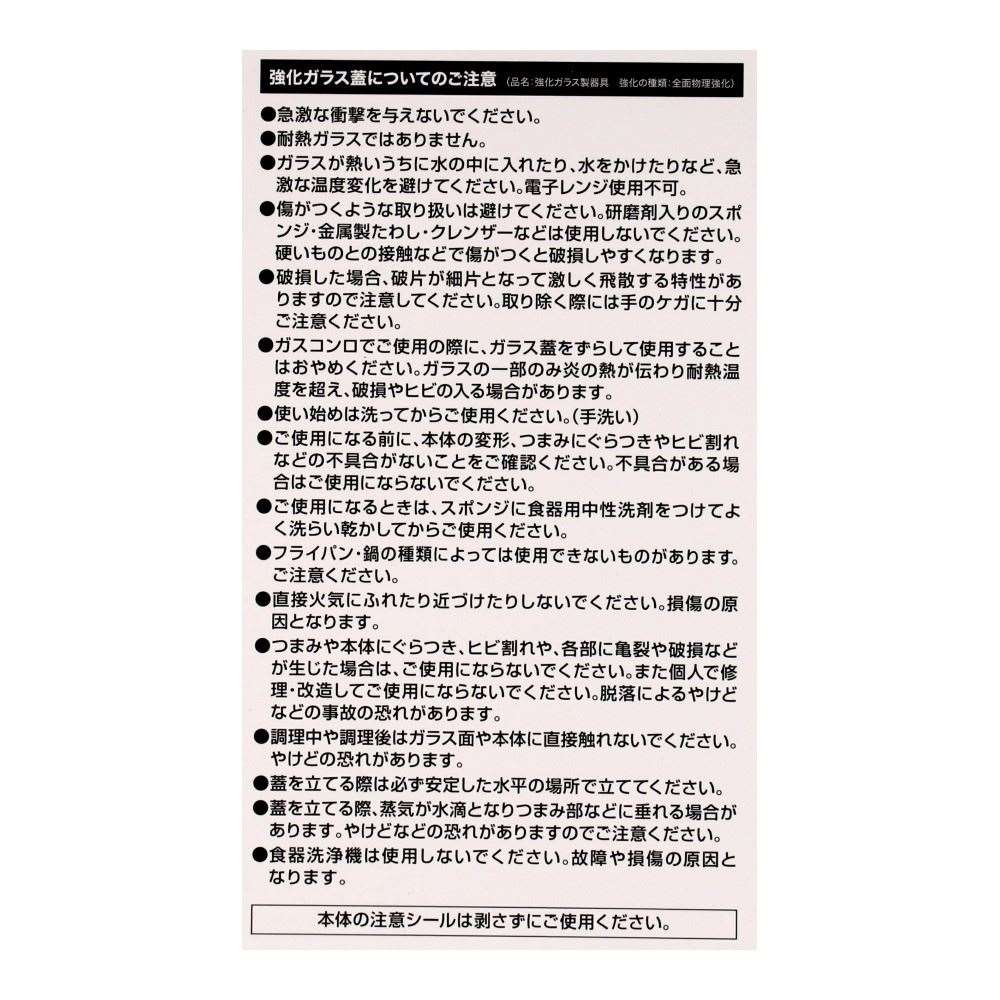 強化ガラス蓋についてのご注意 （品名：強化ガラス製器具　強化の種類：全面物理強化）

●急激な衝撃を与えないでください。
●耐熱ガラスではありません。
●ガラスが熱いうちに水の中に入れたり、水をかけたりなど、急激な温度変化を避けてください。電子レンジ使用不可。
●傷がつくような取り扱いは避けてください。研磨剤入りのスポンジ・金属製たわし・クレンザーなどは使用しないでください。硬いものとの接触などで傷がつくと破損しやすくなります。
●破損した場合、破片が細片となって激しく飛散する特性がありますので注意してください。取り除く際には手のケガに十分ご注意ください。
●ガスコンロでご使用の際に、ガラス蓋をずらして使用することはおやめください。ガラスの一部のみ炎の熱が伝わり耐熱温度を超え、破損やヒビの入る場合があります。
●使い始めは洗ってからご使用ください。(手洗い)
●ご使用になる前に、本体の変形、つまみにぐらつきやヒビ割れなどの不具合がないことをご確認ください。不具合がある場合はご使用にならないでください。
●ご使用になるときは、スポンジに食器用中性洗剤をつけてよく洗らい乾かしてからご使用ください。
●フライパン・鍋の種類によっては使用できないものがあります。ご注意ください。
●直接火気にふれたり近づけたりしないでください。損傷の原因となります。
●つまみや本体にぐらつき、ヒビ割れや、各部に亀裂や破損などが生じた場合は、ご使用にならないでください。また個人で修理・改造してご使用にならないでください。脱落によるやけどなどの事故の恐れがあります。
●調理中や調理後はガラス面や本体に直接触れないでください。やけどの恐れがあります。
●蓋を立てる際は必ず安定した水平の場所で立ててください。
●蓋を立てる際、蒸気が水滴となりつまみ部などに垂れる場合があります。やけどなどの恐れがありますのでご注意ください。
●食器洗浄機は使用しないでください。故障や損傷の原因となります。

本体の注意シールは剥さずにご使用ください。